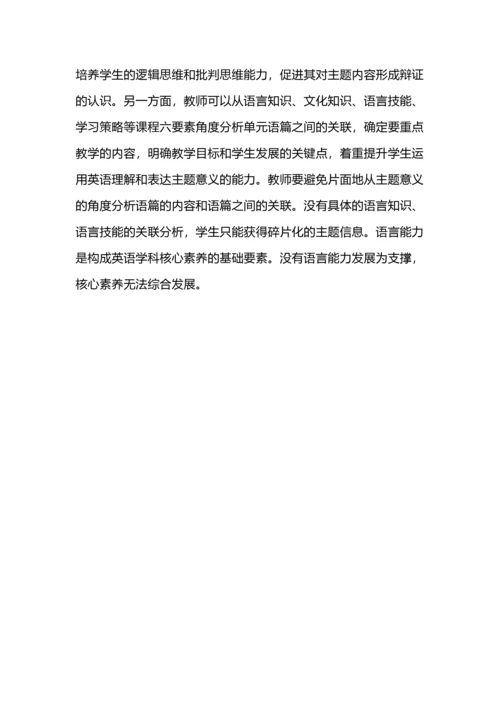 培养学生的逻辑思维和批判思维能力，促进其对主题内容形成辩证的认识。另一方面，教师可以从语言知识、文化知识、语言技能、学习策略等课程六要素角度分析单元语篇之间的关联，确定要重点教学的内容，明确教学目标和学生发展的关键点，着重提升学生运用英语理解和表达主题意义的能力。教师要避免片面地从主题意义的角度分析语篇的内容和语篇之间的关联。没有具体的语言知识、语言技能的关联分析，学生只能获得碎片化的主题信息。语言能力是构成英语学科核心素养的基础要素。没有语言能力发展为支撑，核心素养无法综合发展。